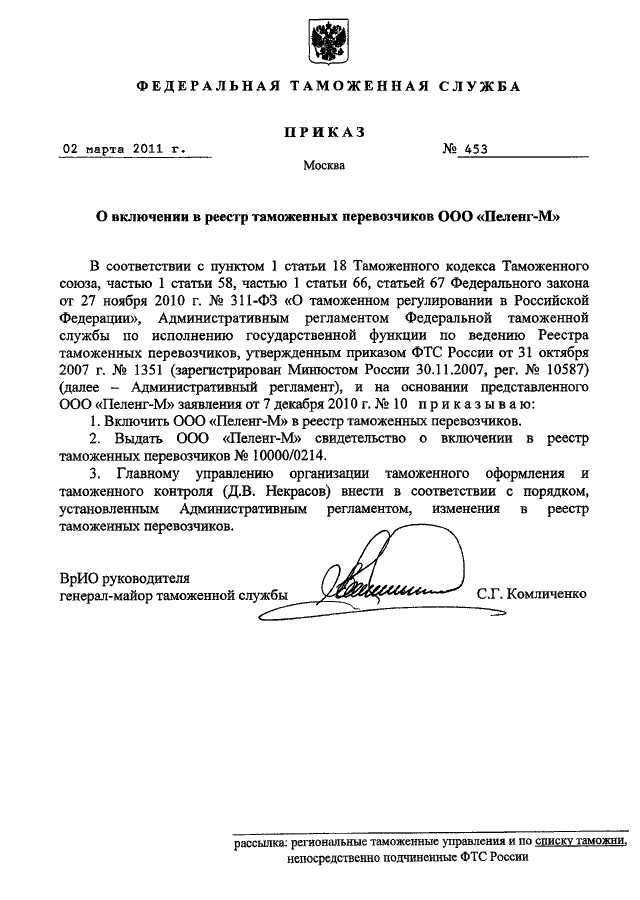 ФЕДЕРАЛЬНАЯ ТАМОЖЕННАЯ СЛУЖБА

ПРИКАЗ

02 марта 2011 г.

№ 453

Москва

О включении в реестр таможенных перевозчиков ООО «Пеленг-М»

В соответствии с пунктом 1 статьи 18 Таможенного кодекса Таможенного союза, частью 1 статьи 58, частью 1 статьи 66, статьей 67 Федерального закона от 27 ноября 2010 г. № 311-ФЗ «О таможенном регулировании в Российской Федерации», Административным регламентом Федеральной таможенной службы по исполнению государственной функции по ведению Реестра таможенных перевозчиков, утвержденным приказом ФТС России от 31 октября 2007 г. № 1351 (зарегистрирован Минюстом России 30.11.2007, рег. № 10587) (далее – Административный регламент), и на основании представленного ООО «Пеленг-М» заявления от 7 декабря 2010 г. № 10 приказываю:

1. Включить ООО «Пеленг-М» в реестр таможенных перевозчиков.

2. Выдать ООО «Пеленг-М» свидетельство о включении в реестр таможенных перевозчиков № 10000/0214.

3. Главному управлению организации таможенного оформления и таможенного контроля (Д.В. Некрасов) внести в соответствии с порядком, установленным Административным регламентом, изменения в реестр таможенных перевозчиков.

ВрИО руководителя
генерал-майор таможенной службы

С.Г. Комличенко

рассылка: региональные таможенные управления и по списку таможни, непосредственно подчиненные ФТС России